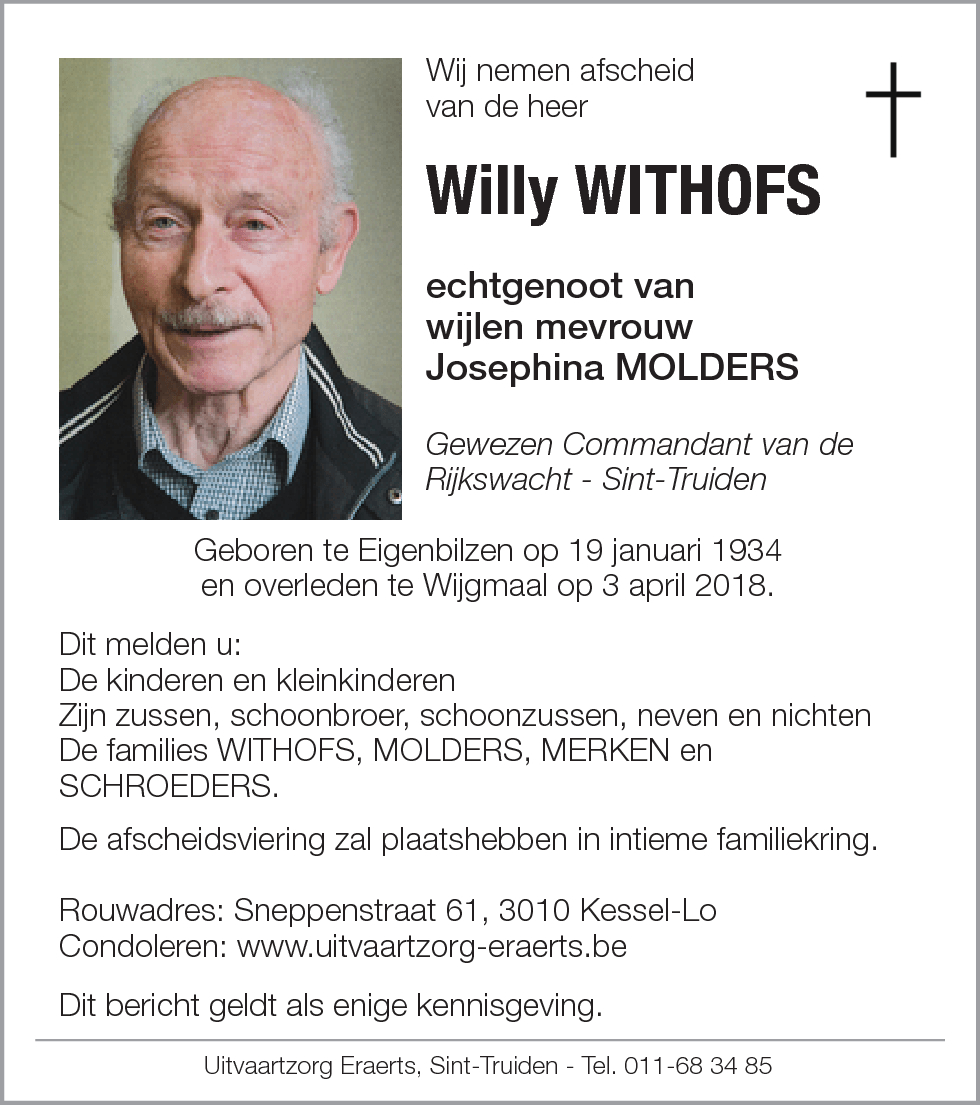 Wij nemen afscheid van de heer

Willy WITHOFS

echtgenoot van wijlen mevrouw Josephina MOLDERS

Gewezen Commandant van de Rijkswacht - Sint-Truiden

Geboren te Eigenbilzen op 19 januari 1934 en overleden te Wijgmaal op 3 april 2018.

Dit melden u:
De kinderen en kleinkinderen
Zijn zussen, schoonbroer, schoonzussen, neven en nichten
De families WITHOFS, MOLDERS, MERKEN en SCHROEDERS.

De afscheidsviering zal plaatshebben in intieme familiekring.

Rouwadres: Sneppenstraat 61, 3010 Kessel-Lo
Condoleren: www.uitvaartzorg-eraerts.be

Dit bericht geldt als enige kennisgeving.

Uitvaartzorg Eraerts, Sint-Truiden - Tel. 011-68 34 85